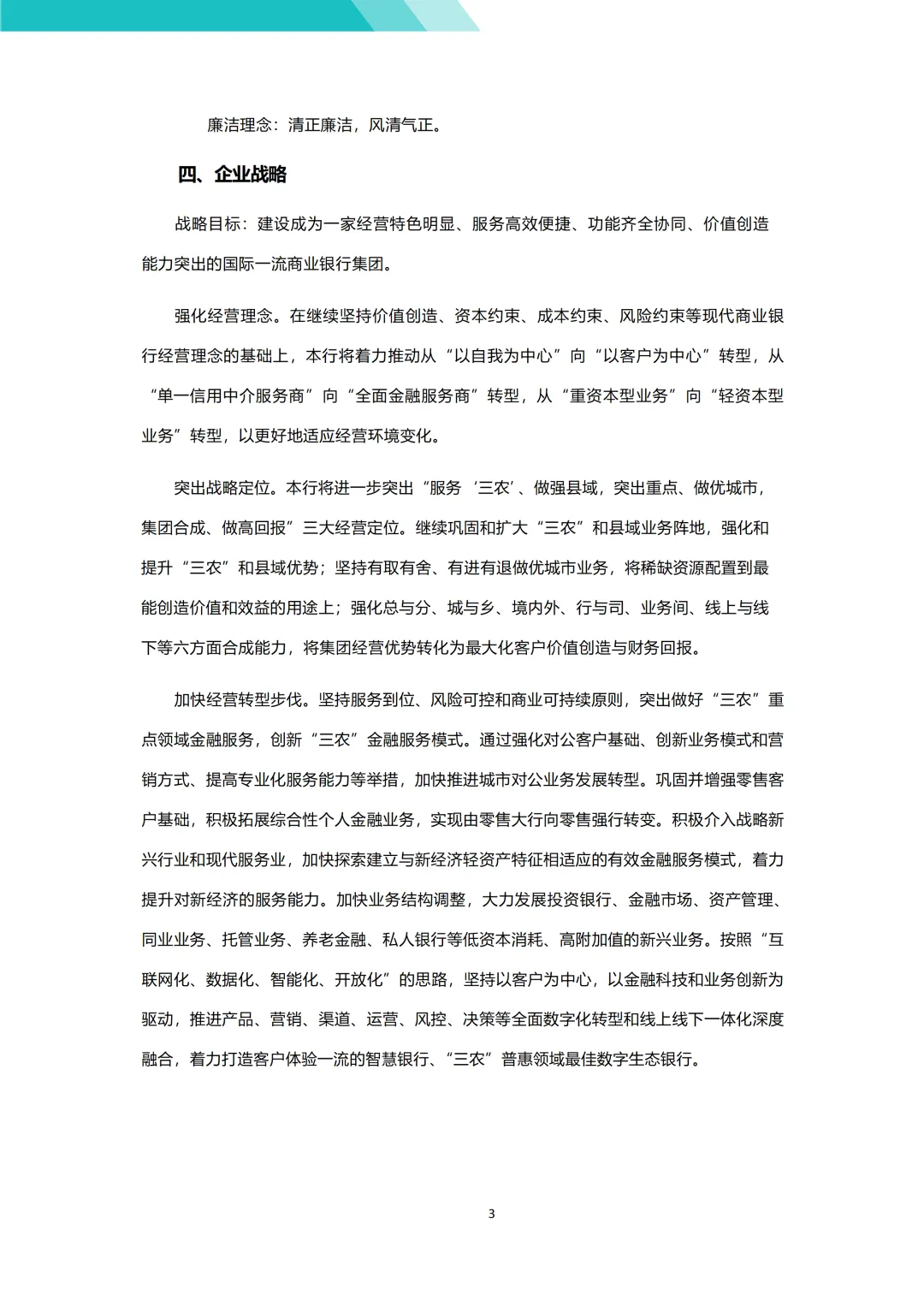 廉洁理念：清正廉洁，风清气正。

四、企业战略

战略目标：建设成为一家经营特色明显、服务高效便捷、功能齐全协同、价值创造能力突出的国际一流商业银行集团。

强化经营理念。在继续坚持价值创造、资本约束、成本约束、风险约束等现代商业银行经营理念的基础上，本行将着力推动从“以自我为中心”向“以客户为中心”转型，从“单一信用中介服务商”向“全面金融服务商”转型，从“重资本型业务”向“轻资本型业务”转型，以更好地适应经营环境变化。

突出战略定位。本行将进一步突出“服务‘三农’、做强县域，突出重点、做优城市，集团合成、做高回报”三大经营定位。继续巩固和扩大“三农”和县域业务阵地，强化和提升“三农”和县域优势；坚持有取有舍、有进有退做优城市业务，将稀缺资源配置到最能创造价值和效益的用途上；强化总与分、城与乡、境内外、行与司、业务间、线上与线下等六方面合成能力，将集团经营优势转化为最大化客户价值创造与财务回报。

加快经营转型步伐。坚持服务到位、风险可控和商业可持续原则，突出做好“三农”重点领域金融服务，创新“三农”金融服务模式。通过强化对公客户基础、创新业务模式和营销方式、提高专业化服务能力等举措，加快推进城市对公业务发展转型。巩固并增强零售客户基础，积极拓展综合性个人金融业务，实现由零售大行向零售强行转变。积极介入战略新兴行业和现代服务业，加快探索建立与新经济轻资产特征相适应的有效金融服务模式，着力提升对新经济的服务能力。加快业务结构调整，大力发展投资银行、金融市场、资产管理、同业业务、托管业务、养老金融、私人银行等低资本消耗、高附加值的新兴业务。按照“互联网化、数据化、智能化、开放化”的思路，坚持以客户为中心，以金融科技和业务创新为驱动，推进产品、营销、渠道、运营、风控、决策等全面数字化转型和线上线下一体化深度融合，着力打造客户体验一流的智慧银行、“三农”普惠领域最佳数字生态银行。

3